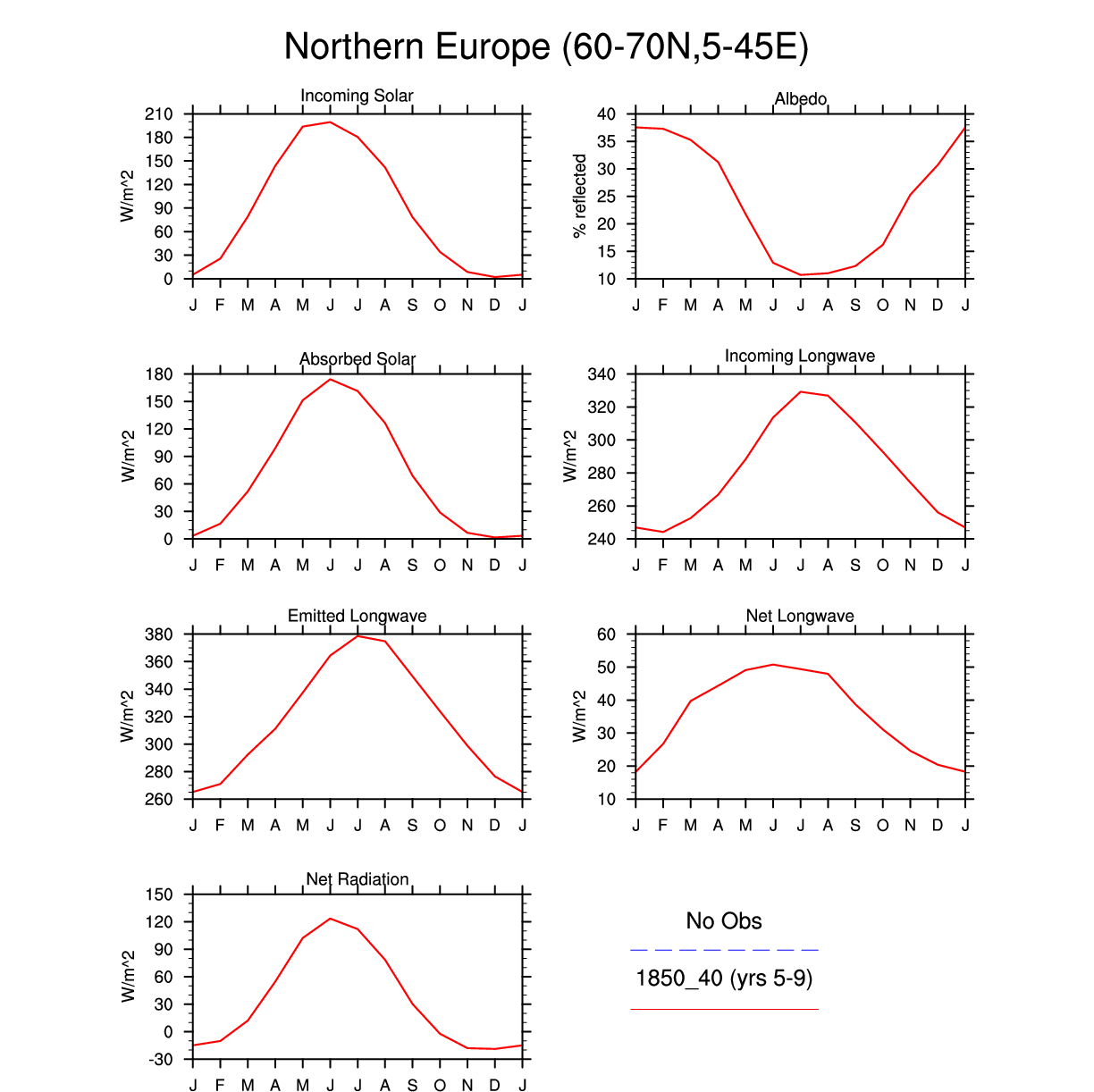 Northern Europe (60-70N,5-45E)

Incoming Solar

W/m^2

210
180
150
120
90
60
30
0

J F M A M J J A S O N D J

Albedo

% reflected

40
35
30
25
20
15
10

J F M A M J J A S O N D J

Absorbed Solar

W/m^2

180
150
120
90
60
30
0

J F M A M J J A S O N D J

Incoming Longwave

W/m^2

340
320
300
280
260
240

J F M A M J J A S O N D J

Emitted Longwave

W/m^2

380
360
340
320
300
280
260

J F M A M J J A S O N D J

Net Longwave

W/m^2

60
50
40
30
20
10

J F M A M J J A S O N D J

Net Radiation

W/m^2

150
120
90
60
30
0
-30

J F M A M J J A S O N D J

No Obs

1850_40 (yrs 5-9)